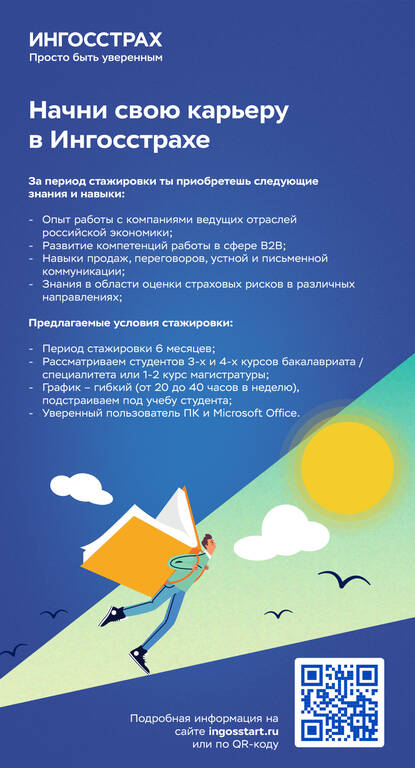 ИНГОССТРАХ
Просто быть уверенным

Начни свою карьеру в Ингосстрахе

За период стажировки ты приобретешь следующие знания и навыки:

- Опыт работы с компаниями ведущих отраслей российской экономики;
- Развитие компетенций работы в сфере B2B;
- Навыки продаж, переговоров, устной и письменной коммуникации;
- Знания в области оценки страховых рисков в различных направлениях;

Предлагаемые условия стажировки:

- Период стажировки 6 месяцев;
- Рассматриваем студентов 3-х и 4-х курсов бакалавриата / специалитета или 1-2 курс магистратуры;
- График – гибкий (от 20 до 40 часов в неделю), подстраиваем под учебу студента;
- Уверенный пользователь ПК и Microsoft Office.

Подробная информация на сайте ingosstart.ru или по QR-коду